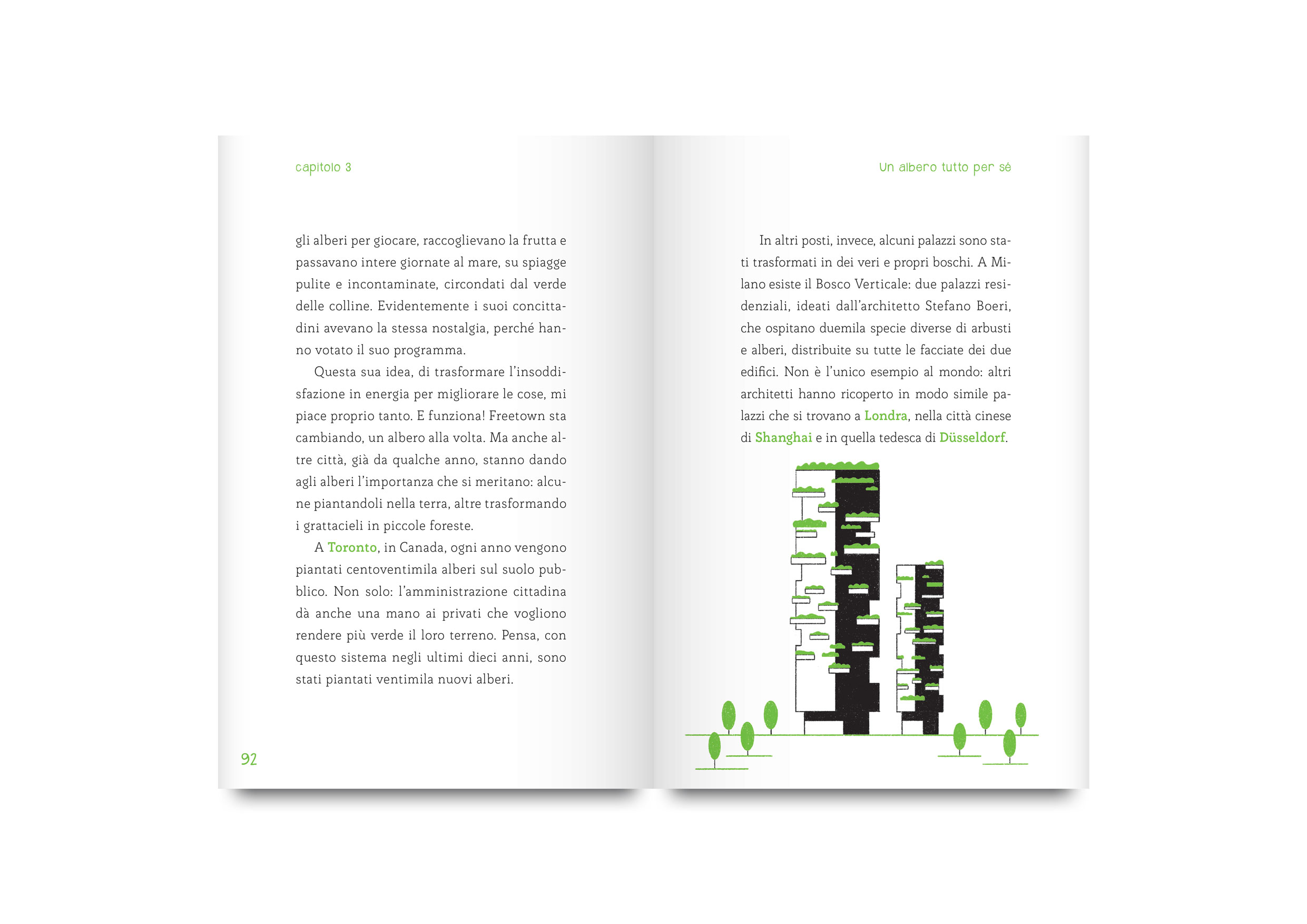 capitolo 3

gli alberi per giocare, raccoglievano la frutta e passavano intere giornate al mare, su spiagge pulite e incontaminate, circondati dal verde delle colline. Evidentemente i suoi concittadini avevano la stessa nostalgia, perché hanno votato il suo programma.

Questa sua idea, di trasformare l'insoddisfazione in energia per migliorare le cose, mi piace proprio tanto. E funziona! Freetown sta cambiando, un albero alla volta. Ma anche altre città, già da qualche anno, stanno dando agli alberi l'importanza che si meritano: alcune piantandoli nella terra, altre trasformando i grattacieli in piccole foreste.

A Toronto, in Canada, ogni anno vengono piantati centoventimila alberi sul suolo pubblico. Non solo: l'amministrazione cittadina dà anche una mano ai privati che vogliono rendere più verde il loro terreno. Pensa, con questo sistema negli ultimi dieci anni, sono stati piantati ventimila nuovi alberi.

92

Un albero tutto per sé

In altri posti, invece, alcuni palazzi sono stati trasformati in dei veri e propri boschi. A Milano esiste il Bosco Verticale: due palazzi residenziali, ideati dall'architetto Stefano Boeri, che ospitano duemila specie diverse di arbusti e alberi, distribuite su tutte le facciate dei due edifici. Non è l'unico esempio al mondo: altri architetti hanno ricoperto in modo simile palazzi che si trovano a Londra, nella città cinese di Shanghai e in quella tedesca di Düsseldorf.